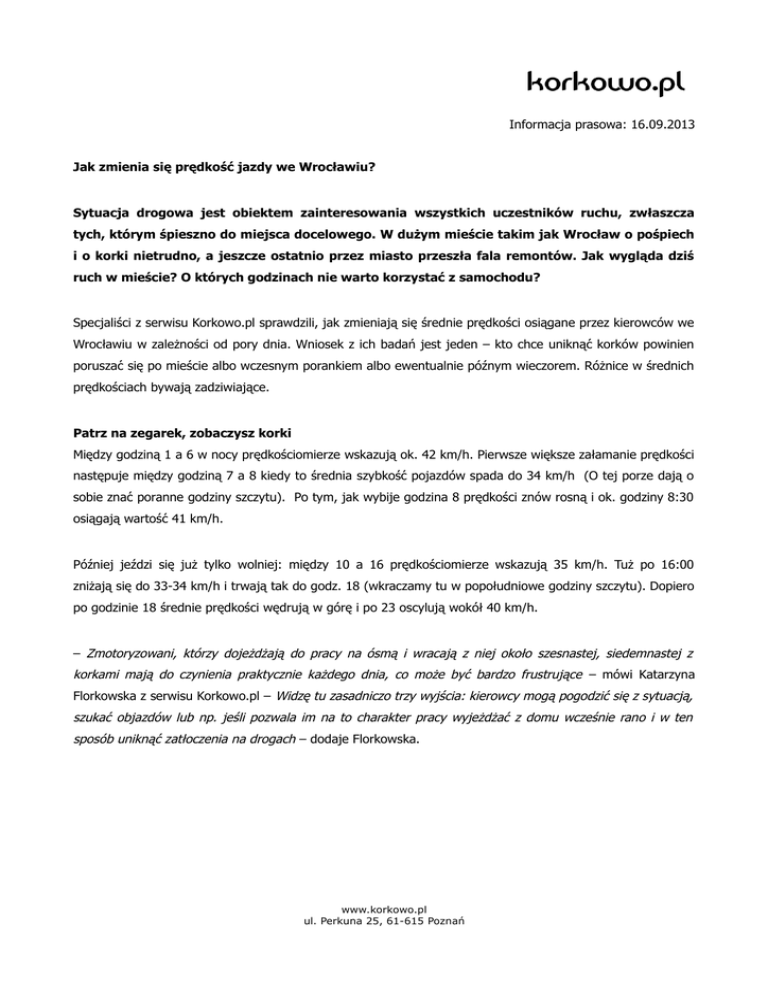 korkowo.pl

Informacja prasowa: 16.09.2013

Jak zmienia się prędkość jazdy we Wrocławiu?

Sytuacja drogowa jest obiektem zainteresowania wszystkich uczestników ruchu, zwłaszcza tych, którym śpieszno do miejsca docelowego. W dużym mieście takim jak Wrocław o pośpiech i o korki nietrudno, a jeszcze ostatnio przez miasto przeszła fala remontów. Jak wygląda dziś ruch w mieście? O których godzinach nie warto korzystać z samochodu?

Specjaliści z serwisu Korkowo.pl sprawdzili, jak zmieniają się średnie prędkości osiągane przez kierowców we Wrocławiu w zależności od pory dnia. Wniosek z ich badań jest jeden – kto chce uniknąć korków powinien poruszać się po mieście albo wczesnym porankiem albo ewentualnie późnym wieczorem. Różnice w średnich prędkościach bywają zadziwiające.

Patrz na zegarek, zobaczysz korki
Między godziną 1 a 6 w nocy prędkościomierze wskazują ok. 42 km/h. Pierwsze większe załamanie prędkości następuje między godziną 7 a 8 kiedy to średnia szybkość pojazdów spada do 34 km/h (O tej porze dają o sobie znać poranne godziny szczytu). Po tym, jak wybije godzina 8 prędkości znów rosną i ok. godziny 8:30 osiągają wartość 41 km/h.

Później jeździ się już tylko wolniej: między 10 a 16 prędkościomierze wskazują 35 km/h. Tuż po 16:00 zniżają się do 33-34 km/h i trwają tak do godz. 18 (wkraczamy tu w popołudniowe godziny szczytu). Dopiero po godzinie 18 średnie prędkości wędrują w górę i po 23 oscylują wokół 40 km/h.

– Zmotoryzowani, którzy dojeżdżają do pracy na ósmą i wracają z niej około szesnastej, siedemnastej z korkami mają do czynienia praktycznie każdego dnia, co może być bardzo frustrujące – mówi Katarzyna Florkowska z serwisu Korkowo.pl – Widzę tu zasadniczo trzy wyjścia: kierowcy mogą pogodzić się z sytuacją, szukać objazdów lub np. jeśli pozwala im na to charakter pracy wyjeżdżać z domu wcześnie rano i w ten sposób uniknąć zatłoczenia na drogach – dodaje Florkowska.

www.korkowo.pl
ul. Perkuna 25, 61-615 Poznań